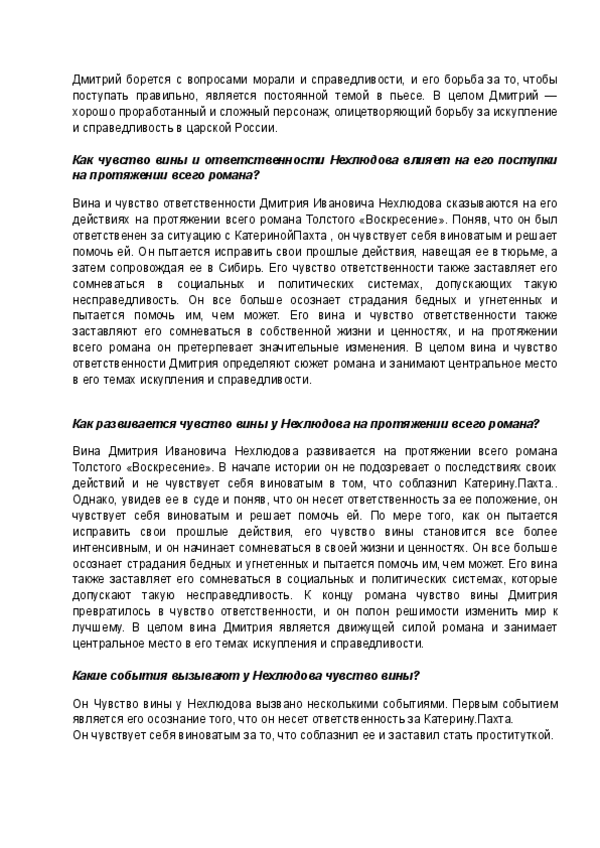 Дмитрий борется с вопросами морали и справедливости, и его борьба за то, чтобы поступать правильно, является постоянной темой в пьесе. В целом Дмитрий — хорошо проработанный и сложный персонаж, олицетворяющий борьбу за искупление и справедливость в царской России.

Как чувство вины и ответственности Нехлюдова влияет на его поступки на протяжении всего романа?

Вина и чувство ответственности Дмитрия Ивановича Нехлюдова сказываются на его действиях на протяжении всего романа Толстого «Воскресение». Поняв, что он был ответственен за ситуацию с КатеринойПахта , он чувствует себя виноватым и решает помочь ей. Он пытается исправить свои прошлые действия, навещая ее в тюрьме, а затем сопровождая ее в Сибирь. Его чувство ответственности также заставляет его сомневаться в социальных и политических системах, допускающих такую несправедливость. Он все больше осознает страдания бедных и угнетенных и пытается помочь им, чем может. Его вина и чувство ответственности также заставляют его сомневаться в собственной жизни и ценностях, и на протяжении всего романа он претерпевает значительные изменения. В целом вина и чувство ответственности Дмитрия определяют сюжет романа и занимают центральное место в его темах искупления и справедливости.

Как развивается чувство вины у Нехлюдова на протяжении всего романа?

Вина Дмитрия Ивановича Нехлюдова развивается на протяжении всего романа Толстого «Воскресение». В начале истории он не подозревает о последствиях своих действий и не чувствует себя виноватым в том, что соблазнил Катерину.Пахта.. Однако, увидев ее в суде и поняв, что он несет ответственность за ее положение, он чувствует себя виноватым и решает помочь ей. По мере того, как он пытается исправить свои прошлые действия, его чувство вины становится все более интенсивным, и он начинает сомневаться в своей жизни и ценностях. Он все больше осознает страдания бедных и угнетенных и пытается помочь им, чем может. Его вина также заставляет его сомневаться в социальных и политических системах, которые допускают такую несправедливость. К концу романа чувство вины Дмитрия превратилось в чувство ответственности, и он полон решимости изменить мир к лучшему. В целом вина Дмитрия является движущей силой романа и занимает центральное место в его темах искупления и справедливости.

Какие события вызывают у Нехлюдова чувство вины?

Он Чувство вины у Нехлюдова вызвано несколькими событиями. Первым событием является его осознание того, что он несет ответственность за Катерину.Пахта.
Он чувствует себя виноватым за то, что соблазнил ее и заставил стать проституткой.